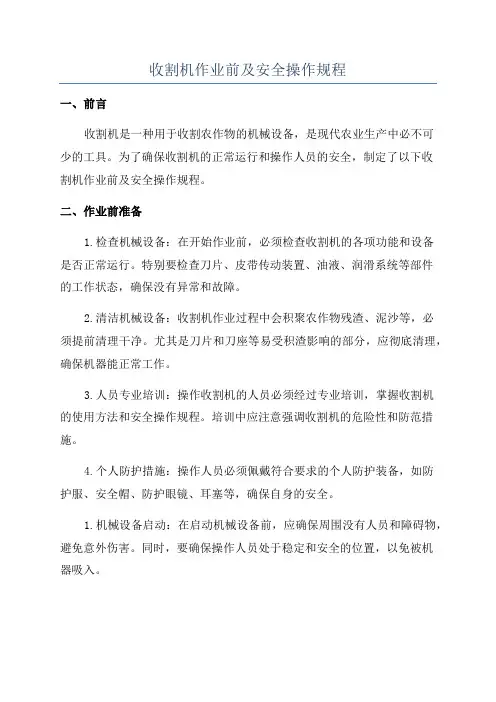 收割机作业前及安全操作规程

一、前言

收割机是一种用于收割农作物的机械设备，是现代农业生产中必不可少的工具。为了确保收割机的正常运行和操作人员的安全，制定了以下收割机作业前及安全操作规程。

二、作业前准备

1.检查机械设备：在开始作业前，必须检查收割机的各项功能和设备是否正常运行。特别要检查刀片、皮带传动装置、油液、润滑系统等部件的工作状态，确保没有异常和故障。

2.清洁机械设备：收割机作业过程中会积聚农作物残渣、泥沙等，必须提前清理干净。尤其是刀片和刀座等易受积渣影响的部分，应彻底清理，确保机器能正常工作。

3.人员专业培训：操作收割机的人员必须经过专业培训，掌握收割机的使用方法和安全操作规程。培训中应注意强调收割机的危险性和防范措施。

4.个人防护措施：操作人员必须佩戴符合要求的个人防护装备，如防护服、安全帽、防护眼镜、耳塞等，确保自身的安全。

1.机械设备启动：在启动机械设备前，应确保周围没有人员和障碍物，避免意外伤害。同时，要确保操作人员处于稳定和安全的位置，以免被机器吸入。